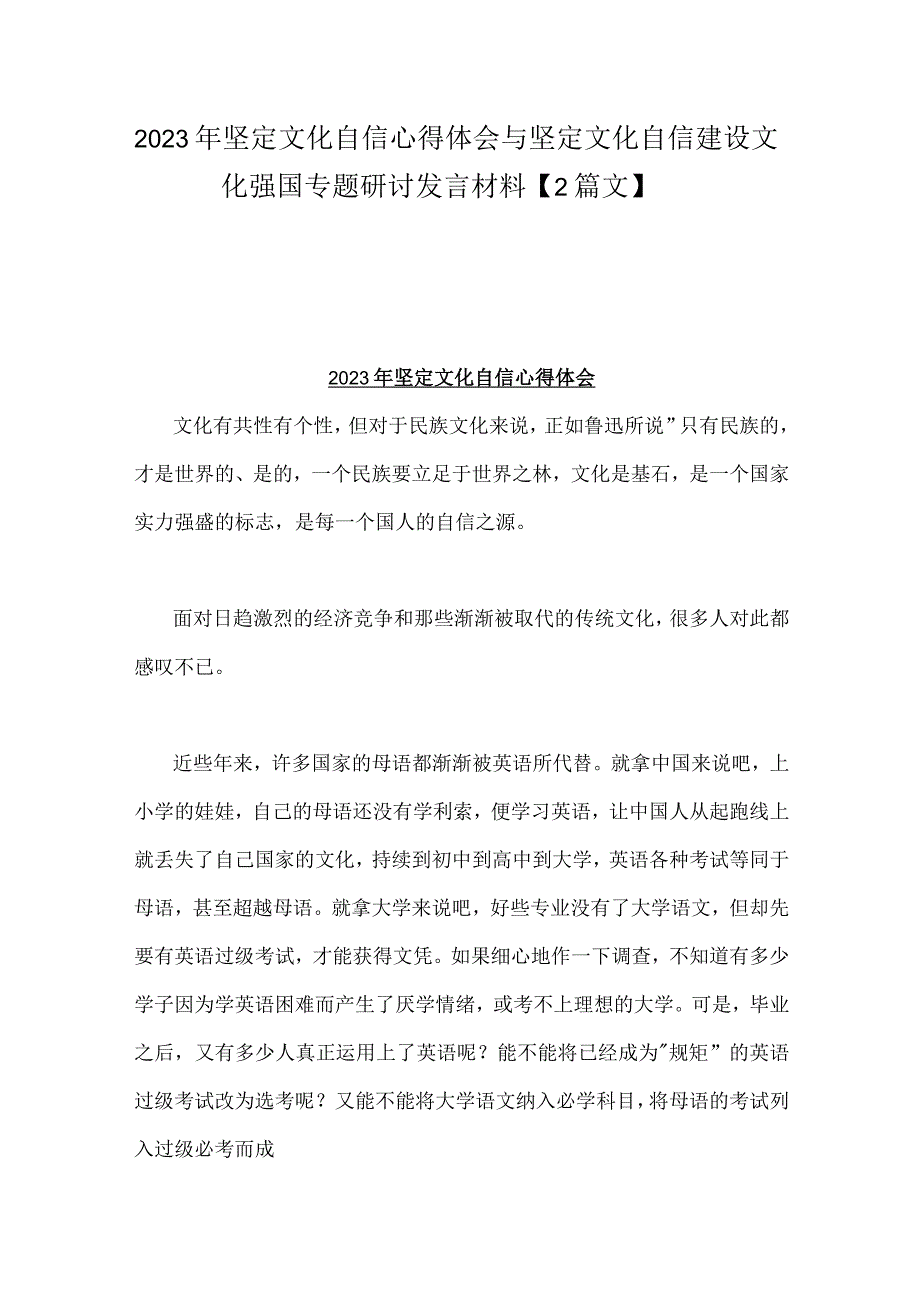 2023年坚定文化自信心得体会与坚定文化自信建设文化强国专题研讨发言材料【2篇文】

2023年坚定文化自信心得体会

文化有共性有个性，但对于民族文化来说，正如鲁迅所说”只有民族的，才是世界的、是的，一个民族要立足于世界之林，文化是基石，是一个国家实力强盛的标志，是每一个国人的自信之源。

面对日趋激烈的经济竞争和那些渐渐被取代的传统文化，很多人对此都感叹不已。

近些年来，许多国家的母语都渐渐被英语所代替。就拿中国来说吧，上小学的娃娃，自己的母语还没有学利索，便学习英语，让中国人从起跑线上就丢失了自己国家的文化，持续到初中到高中到大学，英语各种考试等同于母语，甚至超越母语。就拿大学来说吧，好些专业没有了大学语文，但却先要有英语过级考试，才能获得文凭。如果细心地作一下调查，不知道有多少学子因为学英语困难而产生了厌学情绪，或考不上理想的大学。可是，毕业之后，又有多少人真正运用上了英语呢？能不能将已经成为"规矩”的英语过级考试改为选考呢？又能不能将大学语文纳入必学科目，将母语的考试列入过级必考而成